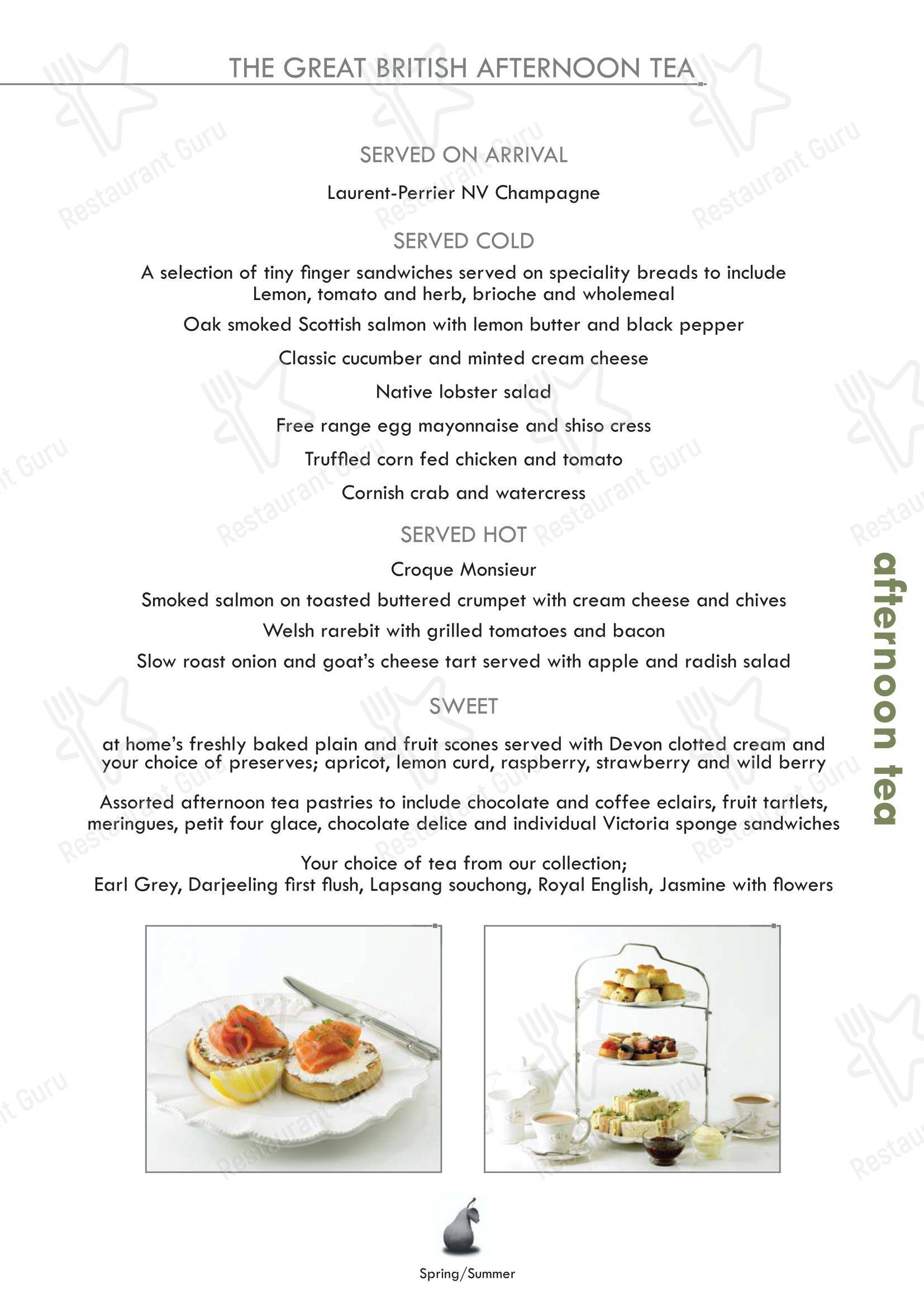 THE GREAT BRITISH AFTERNOON TEA

SERVED ON ARRIVAL

Laurent-Perrier NV Champagne

SERVED COLD

A selection of tiny finger sandwiches served on speciality breads to include Lemon, tomato and herb, brioche and wholemeal

Oak smoked Scottish salmon with lemon butter and black pepper

Classic cucumber and minted cream cheese

Native lobster salad

Free range egg mayonnaise and shiso cress

Truffled corn fed chicken and tomato

Cornish crab and watercress

SERVED HOT

Croque Monsieur

Smoked salmon on toasted buttered crumpet with cream cheese and chives

Welsh rarebit with grilled tomatoes and bacon

Slow roast onion and goat's cheese tart served with apple and radish salad

SWEET

at home's freshly baked plain and fruit scones served with Devon clotted cream and your choice of preserves; apricot, lemon curd, raspberry, strawberry and wild berry

Assorted afternoon tea pastries to include chocolate and coffee eclairs, fruit tartlets, meringues, petit four glace, chocolate delice and individual Victoria sponge sandwiches

Your choice of tea from our collection;
Earl Grey, Darjeeling first flush, Lapsang souchong, Royal English, Jasmine with flowers

afternoon tea

Spring/Summer

Restaurant Guru